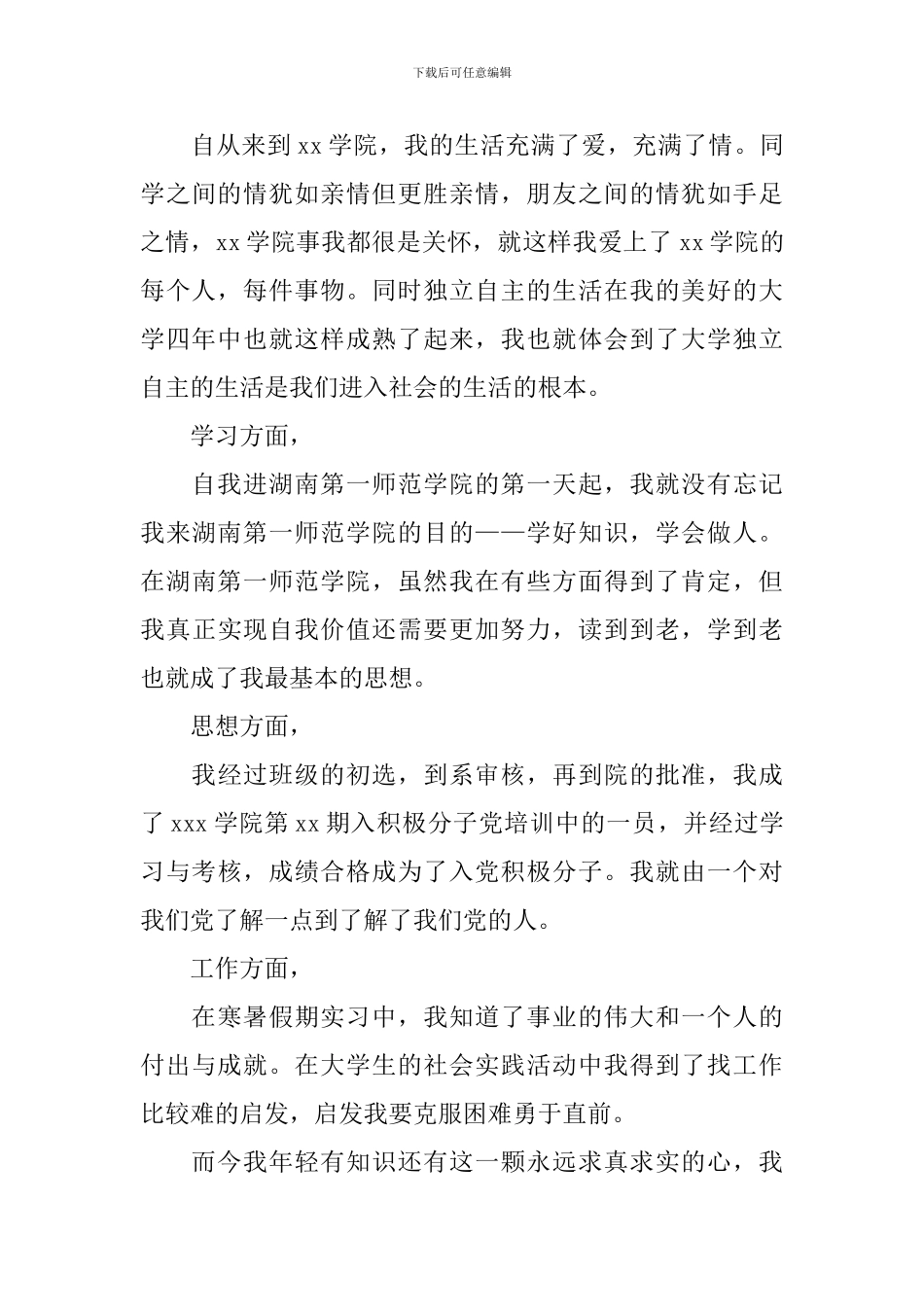 下载后可任意编辑

自从来到 xx 学院，我的生活充满了爱，充满了情。同学之间的情犹如亲情但更胜亲情，朋友之间的情犹如手足之情，xx 学院事我都很是关怀，就这样我爱上了 xx 学院的每个人，每件事物。同时独立自主的生活在我的美好的大学四年中也就这样成熟了起来，我也就体会到了大学独立自主的生活是我们进入社会的生活的根本。

学习方面，

自我进湖南第一师范学院的第一天起，我就没有忘记我来湖南第一师范学院的目的——学好知识，学会做人。在湖南第一师范学院，虽然我在有些方面得到了肯定，但我真正实现自我价值还需要更加努力，读到到老，学到老也就成了我最基本的思想。

思想方面，

我经过班级的初选，到系审核，再到院的批准，我成了 xxx 学院第 xx 期入积极分子党培训中的一员，并经过学习与考核，成绩合格成为了入党积极分子。我就由一个对我们党了解一点到了解了我们党的人。

工作方面，

在寒暑假期实习中，我知道了事业的伟大和一个人的付出与成就。在大学生的社会实践活动中我得到了找工作比较难的启发，启发我要克服困难勇于直前。

而今我年轻有知识还有这一颗永远求真求实的心，我